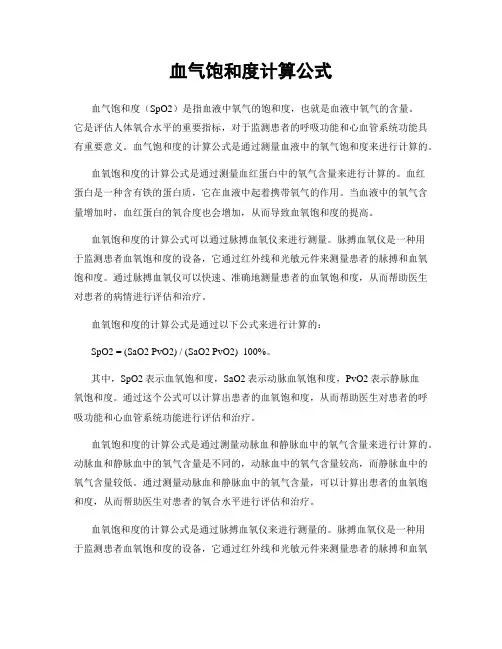 血气饱和度计算公式

血气饱和度（SpO2）是指血液中氧气的饱和度，也就是血液中氧气的含量。它是评估人体氧合水平的重要指标，对于监测患者的呼吸功能和心血管系统功能具有重要意义。血气饱和度的计算公式是通过测量血液中的氧气饱和度来进行计算的。

血氧饱和度的计算公式是通过测量血红蛋白中的氧气含量来进行计算的。血红蛋白是一种含有铁的蛋白质，它在血液中起着携带氧气的作用。当血液中的氧气含量增加时，血红蛋白的氧合度也会增加，从而导致血氧饱和度的提高。

血氧饱和度的计算公式可以通过脉搏血氧仪来进行测量。脉搏血氧仪是一种用于监测患者血氧饱和度的设备，它通过红外线和光敏元件来测量患者的脉搏和血氧饱和度。通过脉搏血氧仪可以快速、准确地测量患者的血氧饱和度，从而帮助医生对患者的病情进行评估和治疗。

血氧饱和度的计算公式是通过以下公式来进行计算的：

SpO2 = (SaO2 PvO2) / (SaO2 PvO2) 100%。

其中，SpO2 表示血氧饱和度，SaO2 表示动脉血氧饱和度，PvO2 表示静脉血氧饱和度。通过这个公式可以计算出患者的血氧饱和度，从而帮助医生对患者的呼吸功能和心血管系统功能进行评估和治疗。

血氧饱和度的计算公式是通过测量动脉血和静脉血中的氧气含量来进行计算的。动脉血和静脉血中的氧气含量是不同的，动脉血中的氧气含量较高，而静脉血中的氧气含量较低。通过测量动脉血和静脉血中的氧气含量，可以计算出患者的血氧饱和度，从而帮助医生对患者的氧合水平进行评估和治疗。

血氧饱和度的计算公式是通过脉搏血氧仪来进行测量的。脉搏血氧仪是一种用于监测患者血氧饱和度的设备，它通过红外线和光敏元件来测量患者的脉搏和血氧